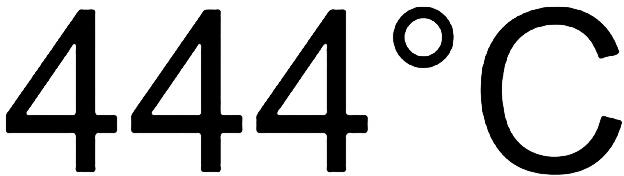 444°C